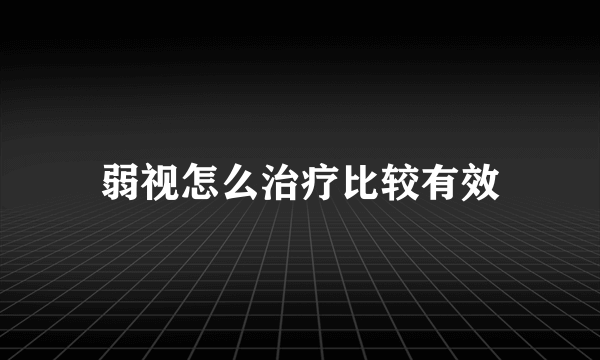 弱视怎么治疗比较有效